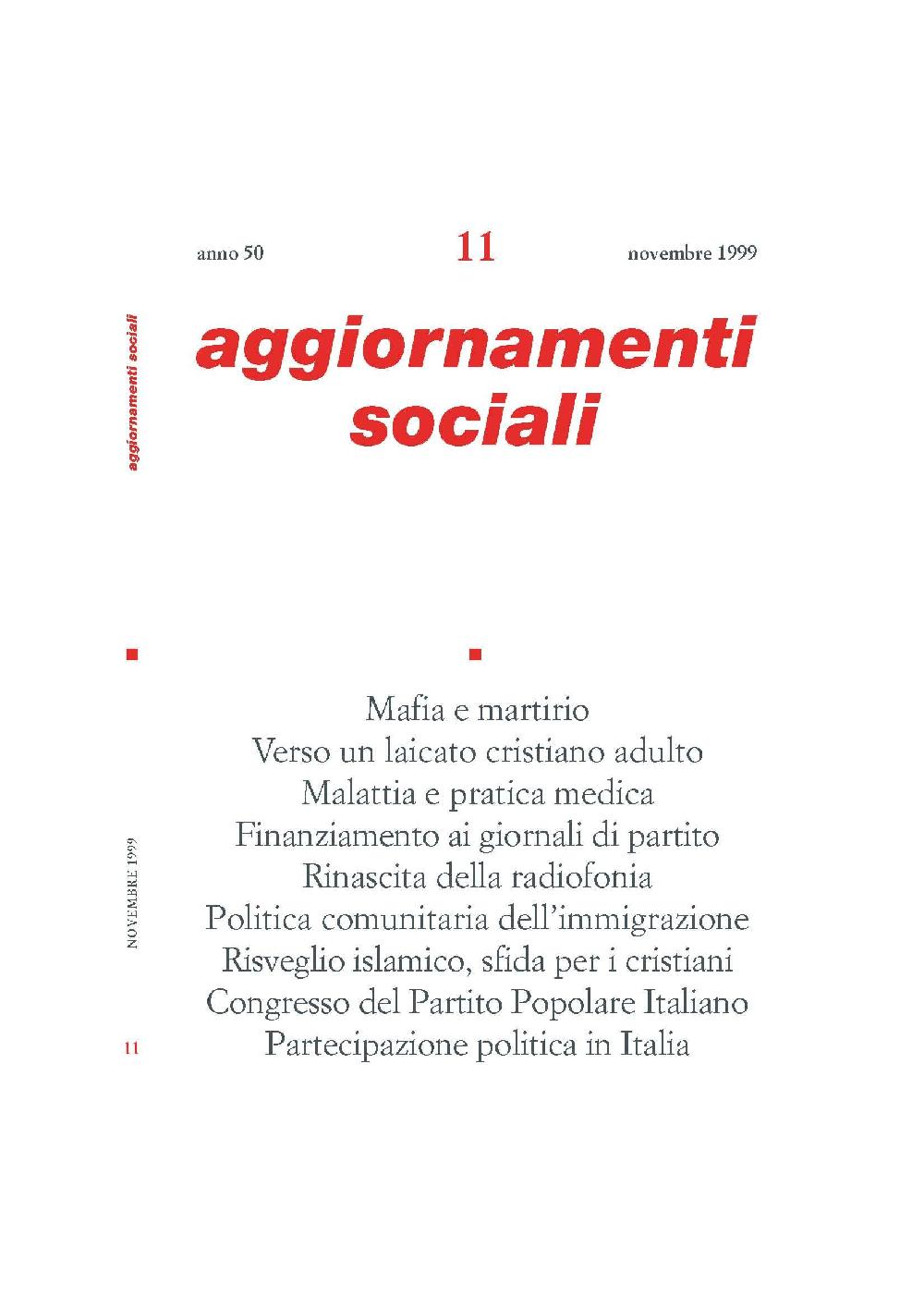 anno 50 11 novembre 1999

aggiornamenti sociali

aggiornamenti sociali

Mafia e martirio
Verso un laicato cristiano adulto
Malattia e pratica medica
Finanziamento ai giornali di partito
Rinascita della radiofonia
Politica comunitaria dell'immigrazione
Risveglio islamico, sfida per i cristiani
Congresso del Partito Popolare Italiano
Partecipazione politica in Italia

NOVEMBRE 1999

11